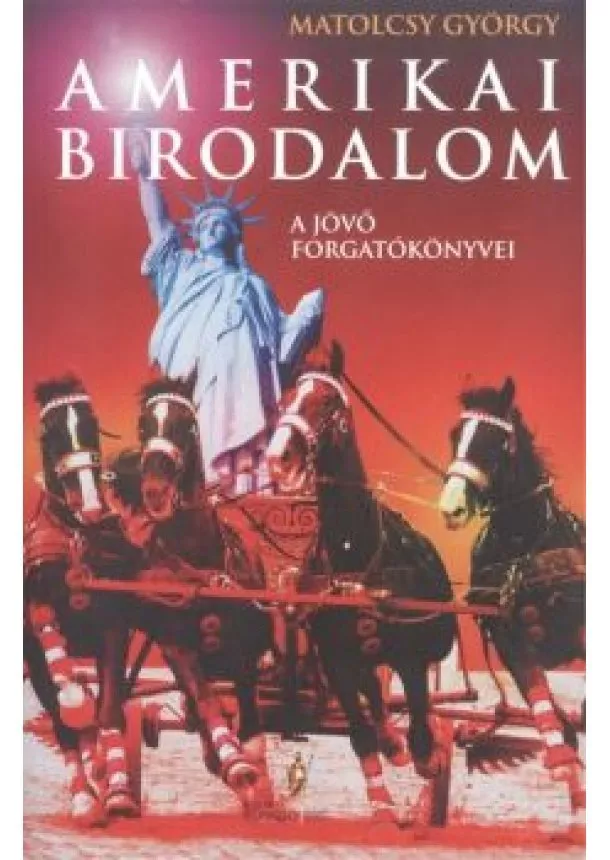 MATOLCSY GYÖRGY

AMERIKAI BIRODALOM

A JÖVŐ FORGATÓKÖNYVEI